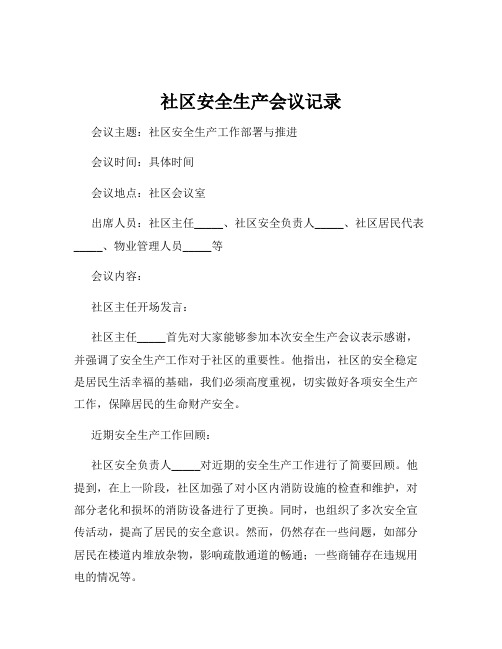 社区安全生产会议记录

会议主题：社区安全生产工作部署与推进

会议时间：具体时间

会议地点：社区会议室

出席人员：社区主任_____、社区安全负责人_____、社区居民代表_____、物业管理人员_____等

会议内容：

社区主任开场发言：

社区主任_____首先对大家能够参加本次安全生产会议表示感谢，并强调了安全生产工作对于社区的重要性。他指出，社区的安全稳定是居民生活幸福的基础，我们必须高度重视，切实做好各项安全生产工作，保障居民的生命财产安全。

近期安全生产工作回顾：

社区安全负责人_____对近期的安全生产工作进行了简要回顾。他提到，在上一阶段，社区加强了对小区内消防设施的检查和维护，对部分老化和损坏的消防设备进行了更换。同时，也组织了多次安全宣传活动，提高了居民的安全意识。然而，仍然存在一些问题，如部分居民在楼道内堆放杂物，影响疏散通道的畅通；一些商铺存在违规用电的情况等。